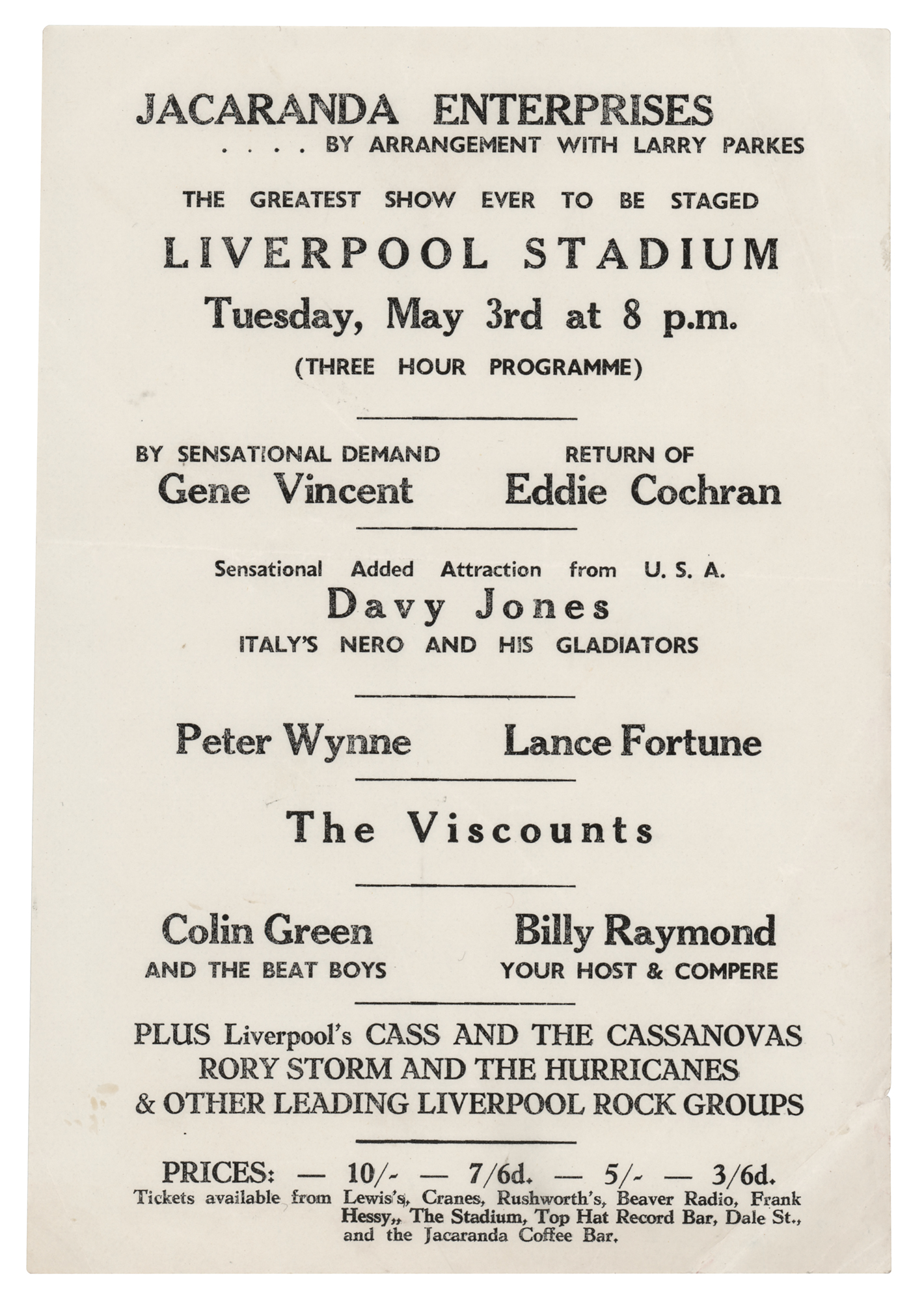 JACARANDA ENTERPRISES
. . . . BY ARRANGEMENT WITH LARRY PARKES

THE GREATEST SHOW EVER TO BE STAGED

LIVERPOOL STADIUM

Tuesday, May 3rd at 8 p.m.

(THREE HOUR PROGRAMME)

BY SENSATIONAL DEMAND
Gene Vincent

RETURN OF
Eddie Cochran

Sensational Added Attraction from U. S. A.
Davy Jones
ITALY'S NERO AND HIS GLADIATORS

Peter Wynne

Lance Fortune

The Viscounts

Colin Green
AND THE BEAT BOYS

Billy Raymond
YOUR HOST & COMPERE

PLUS Liverpool's CASS AND THE CASSANOVAS
RORY STORM AND THE HURRICANES
& OTHER LEADING LIVERPOOL ROCK GROUPS

PRICES: — 10/- — 7/6d. — 5/- — 3/6d.
Tickets available from Lewis's, Cranes, Rushworth's, Beaver Radio, Frank Hessy,, The Stadium, Top Hat Record Bar, Dale St., and the Jacaranda Coffee Bar.